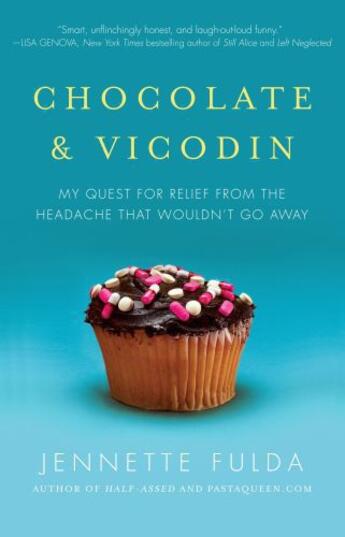 "Smart, unflinchingly honest, and laugh-out-loud funny."
—LISA GENOVA, New York Times bestselling author of Still Alice and Left Neglected

CHOCOLATE & VICODIN

MY QUEST FOR RELIEF FROM THE HEADACHE THAT WOULDN'T GO AWAY

JENNETTE FULDA

AUTHOR OF HALF-ASSED AND PASTAQUEEN.COM